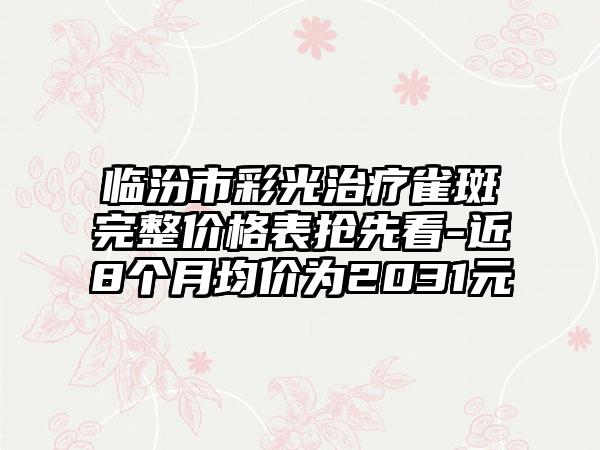 临汾市彩光治疗雀斑完整价格表抢先看-近8个月均价为2031元